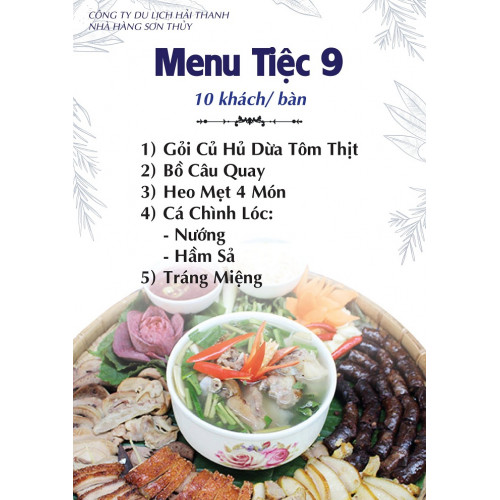 CÔNG TY DU LỊCH HẢI THANH
NHÀ HÀNG SƠN THỦY

Menu Tiệc 9

10 khách/ bàn

1) Gỏi Củ Hủ Dừa Tôm Thịt
2) Bồ Câu Quay
3) Heo Mẹt 4 Món
4) Cá Chình Lóc:
- Nướng
- Hầm Sả
5) Tráng Miệng